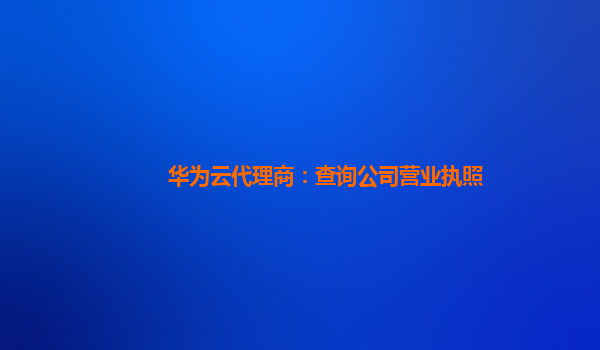 华为云代理商：查询公司营业执照